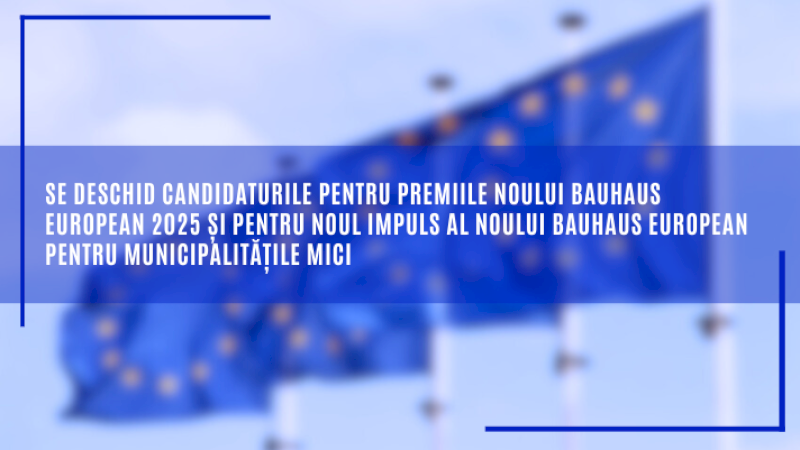 SE DESCHID CANDIDATURILE PENTRU PREMIILE NOULUI BAUHAUS EUROPEAN 2025 ȘI PENTRU NOUL IMPULS AL NOULUI BAUHAUS EUROPEAN PENTRU MUNICIPALITĂȚILE MICI